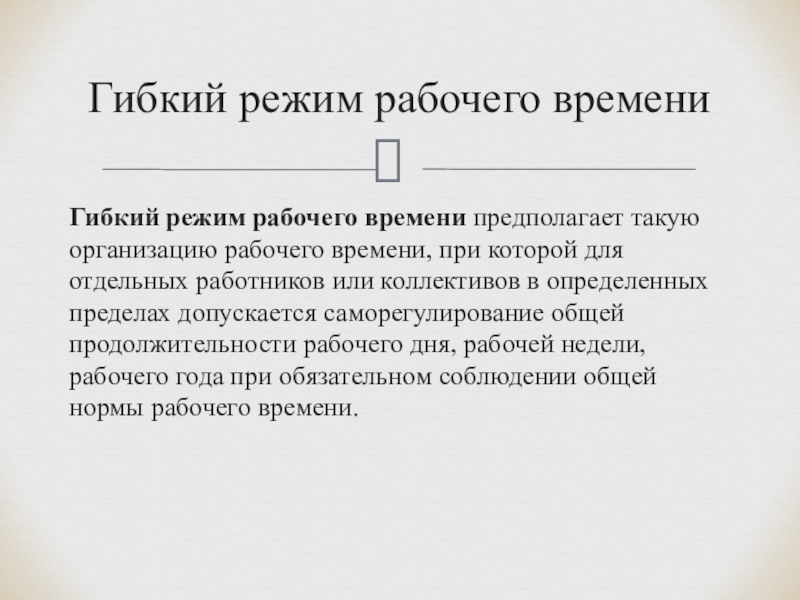 Гибкий режим рабочего времени

Гибкий режим рабочего времени предполагает такую организацию рабочего времени, при которой для отдельных работников или коллективов в определенных пределах допускается саморегулирование общей продолжительности рабочего дня, рабочей недели, рабочего года при обязательном соблюдении общей нормы рабочего времени.